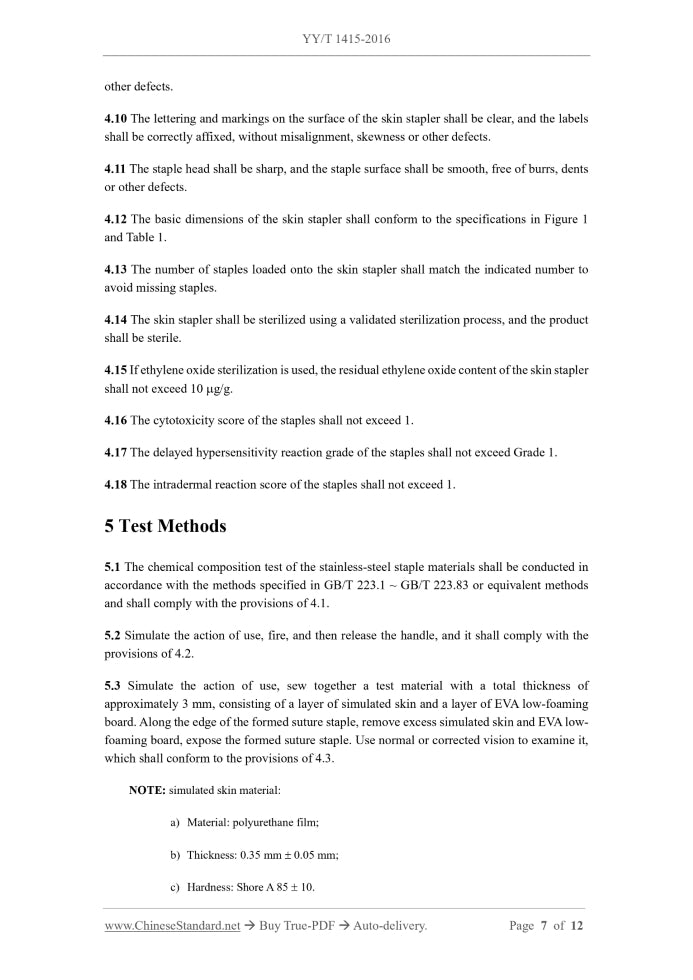 YY/T 1415-2016

other defects.

4.10 The lettering and markings on the surface of the skin stapler shall be clear, and the labels shall be correctly affixed, without misalignment, skewness or other defects.

4.11 The staple head shall be sharp, and the staple surface shall be smooth, free of burrs, dents or other defects.

4.12 The basic dimensions of the skin stapler shall conform to the specifications in Figure 1 and Table 1.

4.13 The number of staples loaded onto the skin stapler shall match the indicated number to avoid missing staples.

4.14 The skin stapler shall be sterilized using a validated sterilization process, and the product shall be sterile.

4.15 If ethylene oxide sterilization is used, the residual ethylene oxide content of the skin stapler shall not exceed 10 μg/g.

4.16 The cytotoxicity score of the staples shall not exceed 1.

4.17 The delayed hypersensitivity reaction grade of the staples shall not exceed Grade 1.

4.18 The intradermal reaction score of the staples shall not exceed 1.

5 Test Methods

5.1 The chemical composition test of the stainless-steel staple materials shall be conducted in accordance with the methods specified in GB/T 223.1 ~ GB/T 223.83 or equivalent methods and shall comply with the provisions of 4.1.

5.2 Simulate the action of use, fire, and then release the handle, and it shall comply with the provisions of 4.2.

5.3 Simulate the action of use, sew together a test material with a total thickness of approximately 3 mm, consisting of a layer of simulated skin and a layer of EVA low-foaming board. Along the edge of the formed suture staple, remove excess simulated skin and EVA low-foaming board, expose the formed suture staple. Use normal or corrected vision to examine it, which shall conform to the provisions of 4.3.

NOTE: simulated skin material:

a) Material: polyurethane film;

b) Thickness: 0.35 mm ± 0.05 mm;

c) Hardness: Shore A 85 ± 10.

www.ChineseStandard.net → Buy True-PDF → Auto-delivery. Page 7 of 12